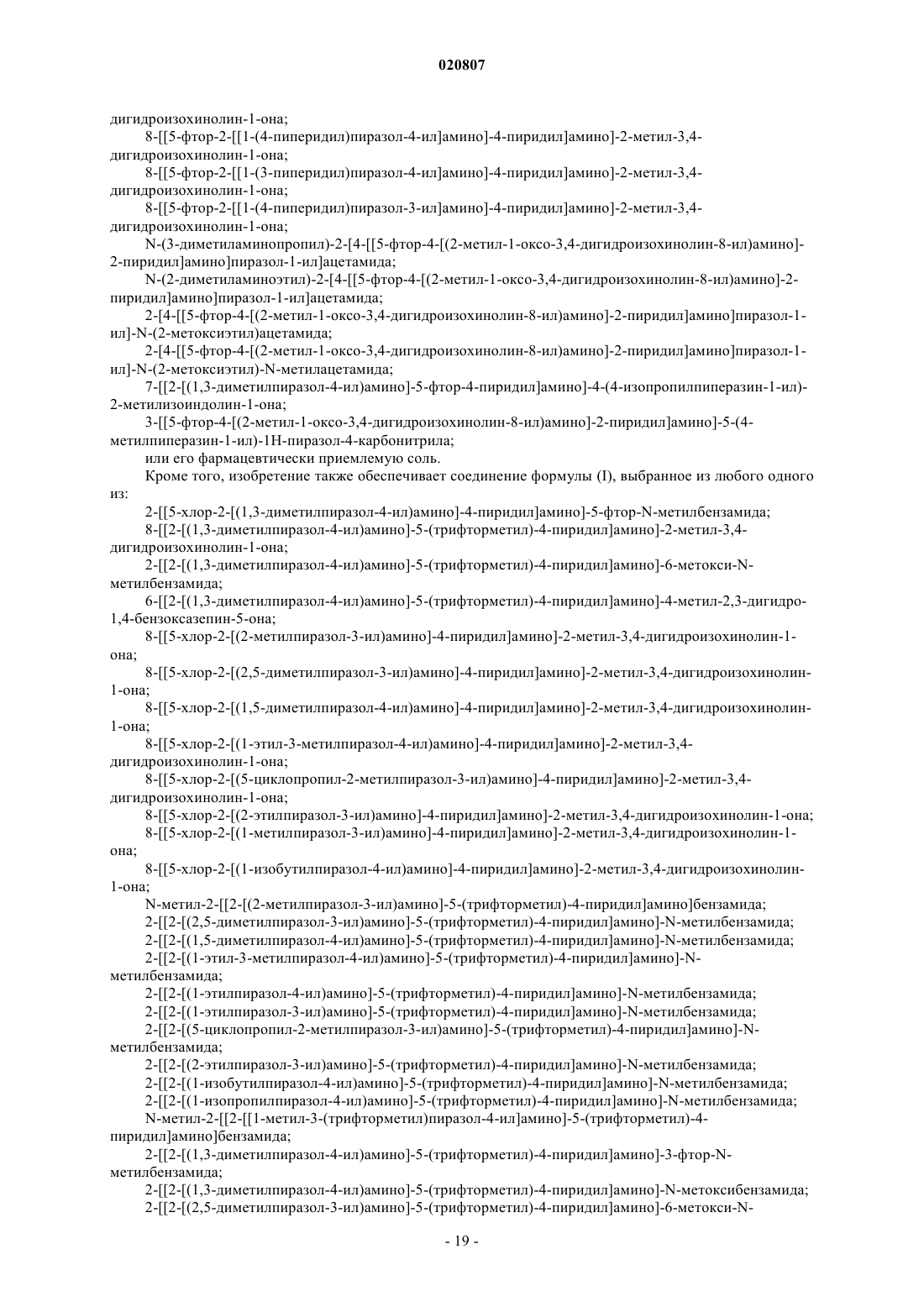 020807

дигидроизохинолин-1-она;

8-[[5-фтор-2-[[1-(4-пиперидил)пиразол-4-ил]амино]-4-пиридил]амино]-2-метил-3,4-дигидроизохинолин-1-она;

8-[[5-фтор-2-[[1-(3-пиперидил)пиразол-4-ил]амино]-4-пиридил]амино]-2-метил-3,4-дигидроизохинолин-1-она;

8-[[5-фтор-2-[[1-(4-пиперидил)пиразол-3-ил]амино]-4-пиридил]амино]-2-метил-3,4-дигидроизохинолин-1-она;

N-(3-диметиламинопропил)-2-[4-[[5-фтор-4-[(2-метил-1-оксо-3,4-дигидроизохинолин-8-ил)амино]-2-пиридил]амино]пиразол-1-ил]ацетамида;

N-(2-диметиламиноэтил)-2-[4-[[5-фтор-4-[(2-метил-1-оксо-3,4-дигидроизохинолин-8-ил)амино]-2-пиридил]амино]пиразол-1-ил]ацетамида;

2-[4-[[5-фтор-4-[(2-метил-1-оксо-3,4-дигидроизохинолин-8-ил)амино]-2-пиридил]амино]пиразол-1-ил]-N-(2-метоксиэтил)ацетамида;

2-[4-[[5-фтор-4-[(2-метил-1-оксо-3,4-дигидроизохинолин-8-ил)амино]-2-пиридил]амино]пиразол-1-ил]-N-(2-метоксиэтил)-N-метилацетамида;

7-[[2-[(1,3-диметилпиразол-4-ил)амино]-5-фтор-4-пиридил]амино]-4-(4-изопропилпиперазин-1-ил)-2-метилизоиндолин-1-она;

3-[[5-фтор-4-[(2-метил-1-оксо-3,4-дигидроизохинолин-8-ил)амино]-2-пиридил]амино]-5-(4-метилпиперазин-1-ил)-1H-пиразол-4-карбонитрила;

или его фармацевтически приемлемую соль.

Кроме того, изобретение также обеспечивает соединение формулы (I), выбранное из любого одного из:

2-[[5-хлор-2-[(1,3-диметилпиразол-4-ил)амино]-4-пиридил]амино]-5-фтор-N-метилбензамида;

8-[[2-[(1,3-диметилпиразол-4-ил)амино]-5-(трифторметил)-4-пиридил]амино]-2-метил-3,4-дигидроизохинолин-1-она;

2-[[2-[(1,3-диметилпиразол-4-ил)амино]-5-(трифторметил)-4-пиридил]амино]-6-метокси-N-метилбензамида;

6-[[2-[(1,3-диметилпиразол-4-ил)амино]-5-(трифторметил)-4-пиридил]амино]-4-метил-2,3-дигидро-1,4-бензоксазепин-5-она;

8-[[5-хлор-2-[(2-метилпиразол-3-ил)амино]-4-пиридил]амино]-2-метил-3,4-дигидроизохинолин-1-она;

8-[[5-хлор-2-[(2,5-диметилпиразол-3-ил)амино]-4-пиридил]амино]-2-метил-3,4-дигидроизохинолин-1-она;

8-[[5-хлор-2-[(1,5-диметилпиразол-4-ил)амино]-4-пиридил]амино]-2-метил-3,4-дигидроизохинолин-1-она;

8-[[5-хлор-2-[(1-этил-3-метилпиразол-4-ил)амино]-4-пиридил]амино]-2-метил-3,4-дигидроизохинолин-1-она;

8-[[5-хлор-2-[(5-циклопропил-2-метилпиразол-3-ил)амино]-4-пиридил]амино]-2-метил-3,4-дигидроизохинолин-1-она;

8-[[5-хлор-2-[(2-этилпиразол-3-ил)амино]-4-пиридил]амино]-2-метил-3,4-дигидроизохинолин-1-она;

8-[[5-хлор-2-[(1-метилпиразол-3-ил)амино]-4-пиридил]амино]-2-метил-3,4-дигидроизохинолин-1-она;

8-[[5-хлор-2-[(1-изобутилпиразол-4-ил)амино]-4-пиридил]амино]-2-метил-3,4-дигидроизохинолин-1-она;

N-метил-2-[[2-[(2-метилпиразол-3-ил)амино]-5-(трифторметил)-4-пиридил]амино]бензамида;

2-[[2-[(2,5-диметилпиразол-3-ил)амино]-5-(трифторметил)-4-пиридил]амино]-N-метилбензамида;

2-[[2-[(1,5-диметилпиразол-4-ил)амино]-5-(трифторметил)-4-пиридил]амино]-N-метилбензамида;

2-[[2-[(1-этил-3-метилпиразол-4-ил)амино]-5-(трифторметил)-4-пиридил]амино]-N-метилбензамида;

2-[[2-[(1-этилпиразол-4-ил)амино]-5-(трифторметил)-4-пиридил]амино]-N-метилбензамида;

2-[[2-[(1-этилпиразол-3-ил)амино]-5-(трифторметил)-4-пиридил]амино]-N-метилбензамида;

2-[[2-[(5-циклопропил-2-метилпиразол-3-ил)амино]-5-(трифторметил)-4-пиридил]амино]-N-метилбензамида;

2-[[2-[(2-этилпиразол-3-ил)амино]-5-(трифторметил)-4-пиридил]амино]-N-метилбензамида;

2-[[2-[(1-изобутилпиразол-4-ил)амино]-5-(трифторметил)-4-пиридил]амино]-N-метилбензамида;

2-[[2-[(1-изопропилпиразол-4-ил)амино]-5-(трифторметил)-4-пиридил]амино]-N-метилбензамида;

N-метил-2-[[2-[[1-метил-3-(трифторметил)пиразол-4-ил]амино]-5-(трифторметил)-4-пиридил]амино]бензамида;

2-[[2-[(1,3-диметилпиразол-4-ил)амино]-5-(трифторметил)-4-пиридил]амино]-3-фтор-N-метилбензамида;

2-[[2-[(1,3-диметилпиразол-4-ил)амино]-5-(трифторметил)-4-пиридил]амино]-N-метоксибензамида;

2-[[2-[(2,5-диметилпиразол-3-ил)амино]-5-(трифторметил)-4-пиридил]амино]-6-метокси-N-

- 19 -